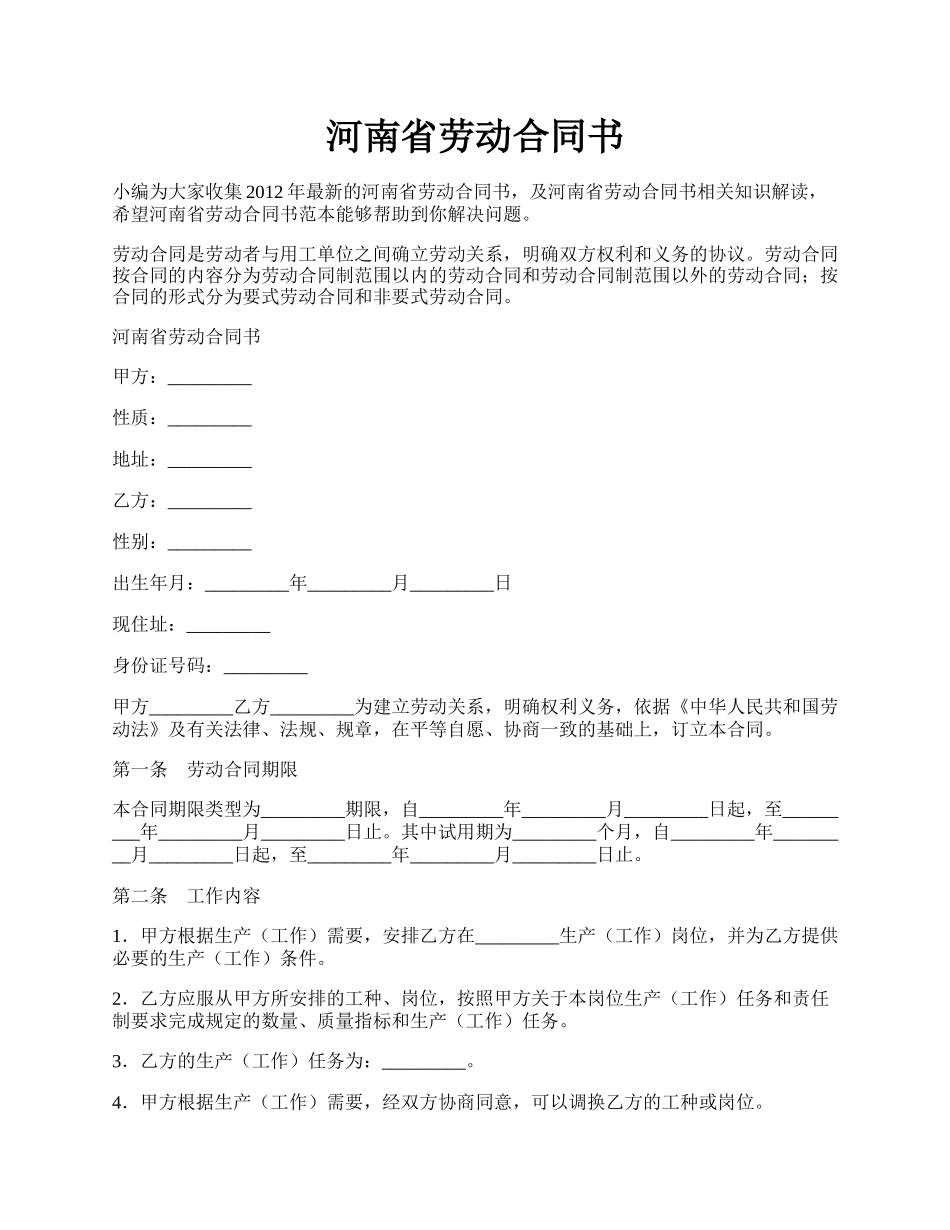 河南省劳动合同书

小编为大家收集2012年最新的河南省劳动合同书，及河南省劳动合同书相关知识解读，希望河南省劳动合同书范本能够帮助到你解决问题。

劳动合同是劳动者与用工单位之间确立劳动关系，明确双方权利和义务的协议。劳动合同按合同的内容分为劳动合同制范围以内的劳动合同和劳动合同制范围以外的劳动合同；按合同的形式分为要式劳动合同和非要式劳动合同。

河南省劳动合同书

甲方：_________

性质：_________

地址：_________

乙方：_________

性别：_________

出生年月：_________年_________月_________日

现住址：_________

身份证号码：_________

甲方_________乙方_________为建立劳动关系，明确权利义务，依据《中华人民共和国劳动法》及有关法律、法规、规章，在平等自愿、协商一致的基础上，订立本合同。

第一条　劳动合同期限

本合同期限类型为_________期限，自_________年_________月_________日起，至_________年_________月_________日止。其中试用期为_________个月，自_________年_________月_________日起，至_________年_________月_________日止。

第二条　工作内容

1．甲方根据生产（工作）需要，安排乙方在_________生产（工作）岗位，并为乙方提供必要的生产（工作）条件。

2．乙方应服从甲方所安排的工种、岗位，按照甲方关于本岗位生产（工作）任务和责任制要求完成规定的数量、质量指标和生产（工作）任务。

3．乙方的生产（工作）任务为：_________。

4．甲方根据生产（工作）需要，经双方协商同意，可以调换乙方的工种或岗位。